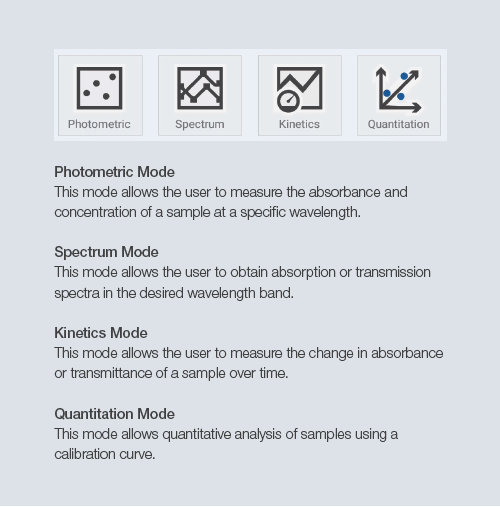 Photometric

Spectrum

Kinetics

Quantitation

Photometric Mode
This mode allows the user to measure the absorbance and concentration of a sample at a specific wavelength.

Spectrum Mode
This mode allows the user to obtain absorption or transmission spectra in the desired wavelength band.

Kinetics Mode
This mode allows the user to measure the change in absorbance or transmittance of a sample over time.

Quantitation Mode
This mode allows quantitative analysis of samples using a calibration curve.